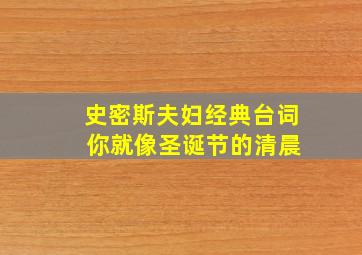 史密斯夫妇经典台词
你就像圣诞节的清晨